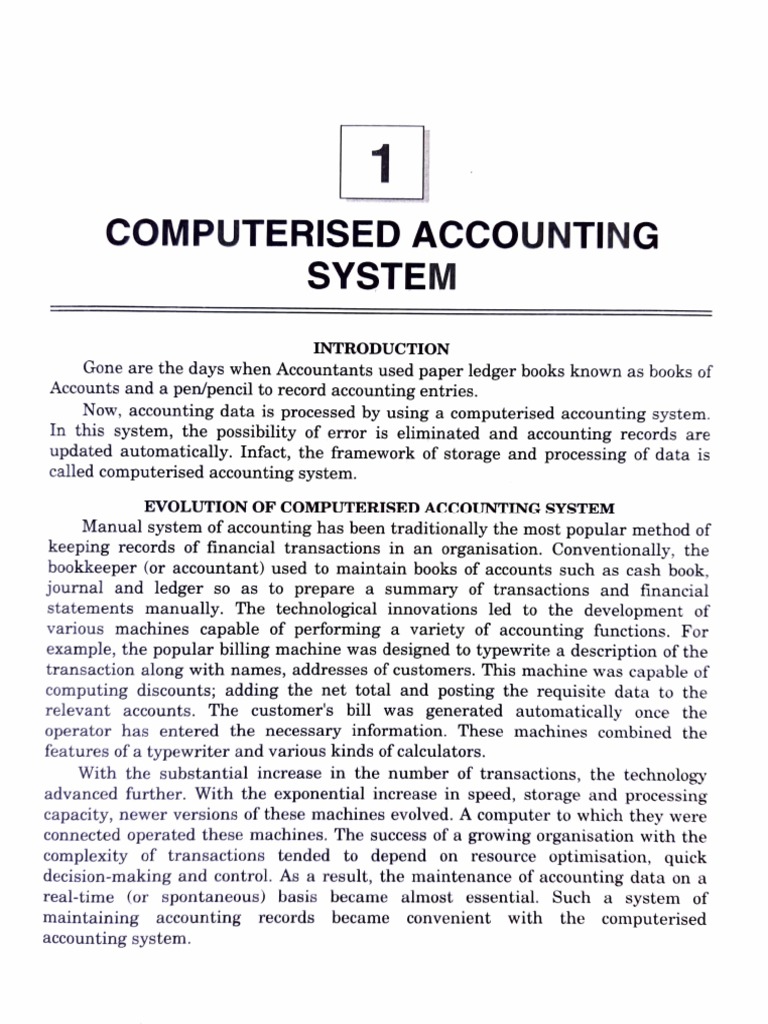 1

COMPUTERISED ACCOUNTING SYSTEM

INTRODUCTION

Gone are the days when Accountants used paper ledger books known as books of Accounts and a pen/pencil to record accounting entries.

Now, accounting data is processed by using a computerised accounting system. In this system, the possibility of error is eliminated and accounting records are updated automatically. Infact, the framework of storage and processing of data is called computerised accounting system.

EVOLUTION OF COMPUTERISED ACCOUNTING SYSTEM

Manual system of accounting has been traditionally the most popular method of keeping records of financial transactions in an organisation. Conventionally, the bookkeeper (or accountant) used to maintain books of accounts such as cash book, journal and ledger so as to prepare a summary of transactions and financial statements manually. The technological innovations led to the development of various machines capable of performing a variety of accounting functions. For example, the popular billing machine was designed to typewrite a description of the transaction along with names, addresses of customers. This machine was capable of computing discounts; adding the net total and posting the requisite data to the relevant accounts. The customer's bill was generated automatically once the operator has entered the necessary information. These machines combined the features of a typewriter and various kinds of calculators.

With the substantial increase in the number of transactions, the technology advanced further. With the exponential increase in speed, storage and processing capacity, newer versions of these machines evolved. A computer to which they were connected operated these machines. The success of a growing organisation with the complexity of transactions tended to depend on resource optimisation, quick decision-making and control. As a result, the maintenance of accounting data on a real-time (or spontaneous) basis became almost essential. Such a system of maintaining accounting records became convenient with the computerised accounting system.